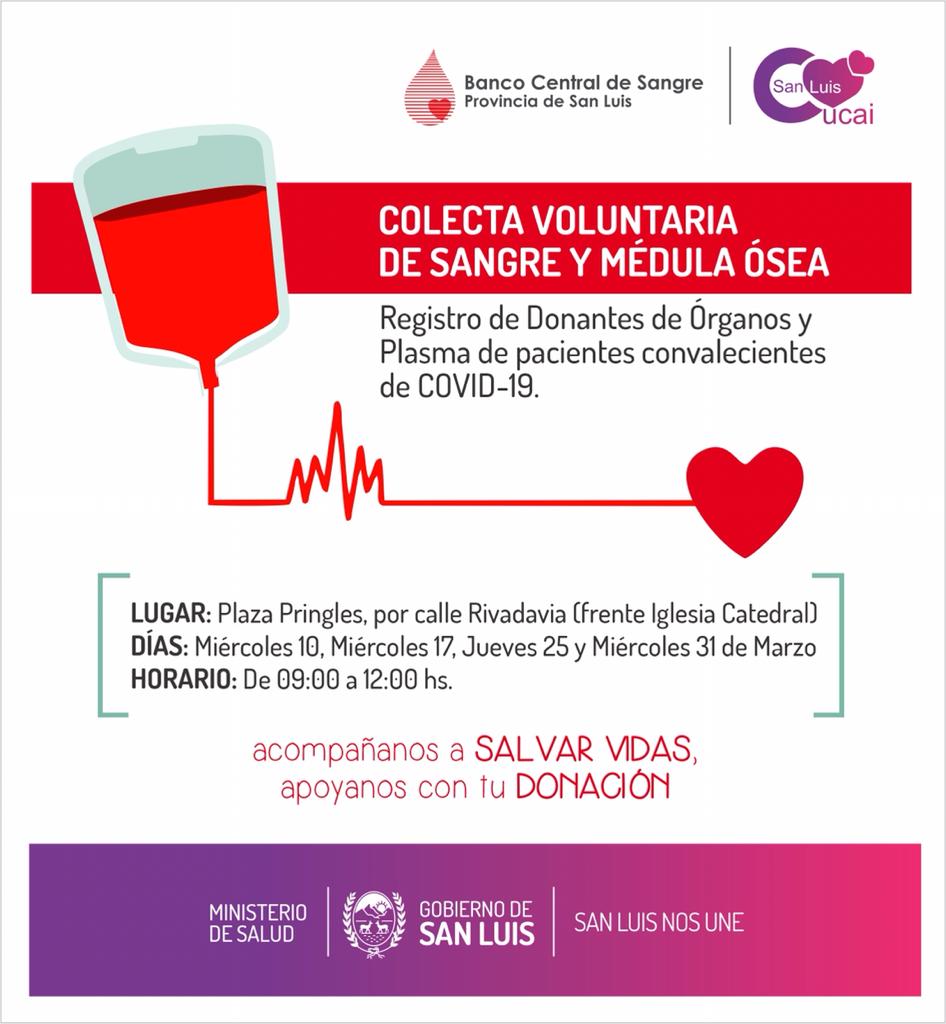 Banco Central de Sangre
Provincia de San Luis

San Luis
Cucai

COLECTA VOLUNTARIA DE SANGRE Y MÉDULA ÓSEA

Registro de Donantes de Órganos y Plasma de pacientes convalecientes de COVID-19.

LUGAR: Plaza Pringles, por calle Rivadavia (frente Iglesia Catedral)
DÍAS: Miércoles 10, Miércoles 17, Jueves 25 y Miércoles 31 de Marzo
HORARIO: De 09:00 a 12:00 hs.

acompañanos a SALVAR VIDAS, apoyanos con tu DONACIÓN

MINISTERIO DE SALUD

GOBIERNO DE SAN LUIS

SAN LUIS NOS UNE